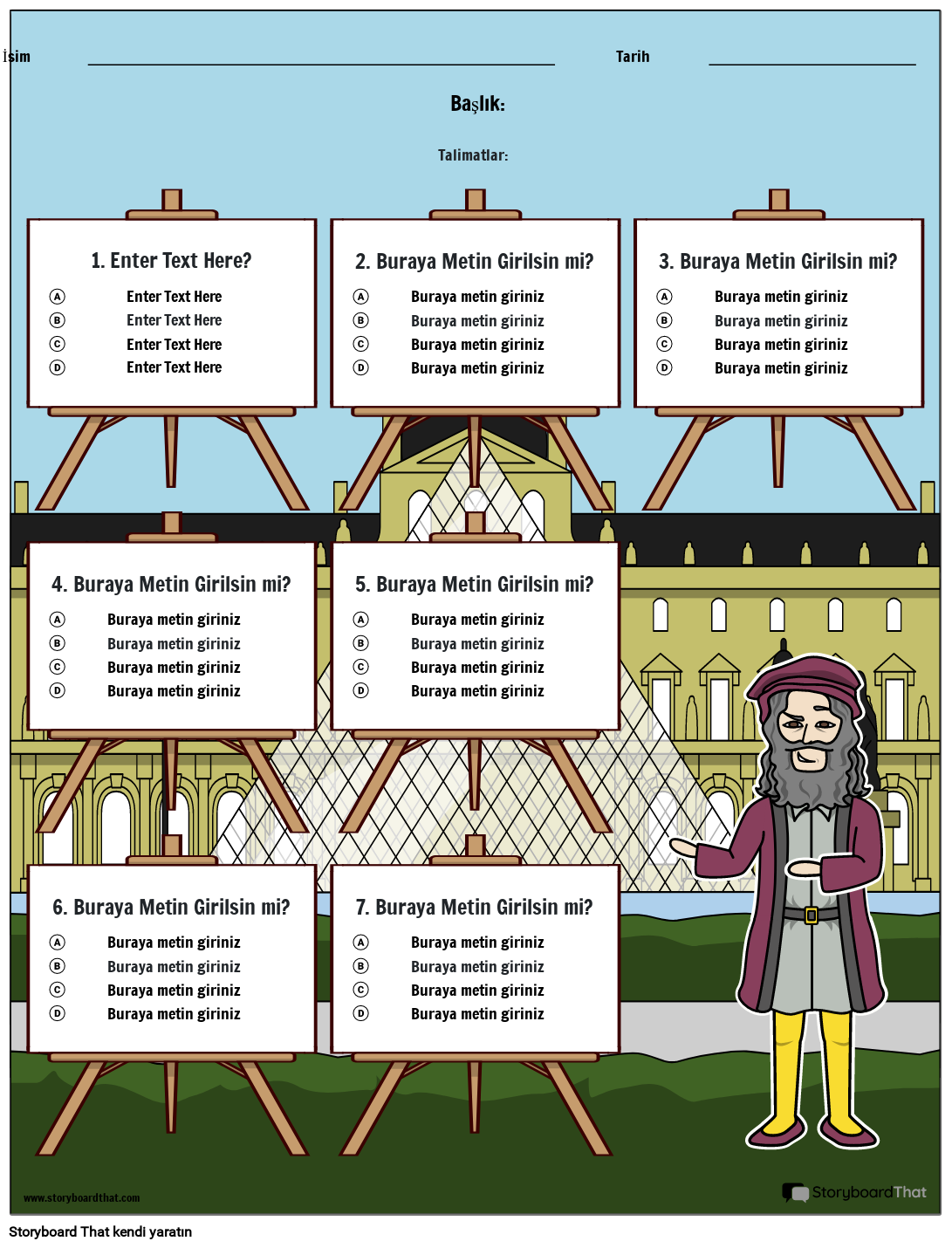 İsim

Tarih

Başlık:

Talimatlar:

1. Enter Text Here?

Ⓐ Enter Text Here
Ⓑ Enter Text Here
Ⓒ Enter Text Here
Ⓓ Enter Text Here

2. Buraya Metin Girilsin mi?

Ⓐ Buraya metin giriniz
Ⓑ Buraya metin giriniz
Ⓒ Buraya metin giriniz
Ⓓ Buraya metin giriniz

3. Buraya Metin Girilsin mi?

Ⓐ Buraya metin giriniz
Ⓑ Buraya metin giriniz
Ⓒ Buraya metin giriniz
Ⓓ Buraya metin giriniz

4. Buraya Metin Girilsin mi?

Ⓐ Buraya metin giriniz
Ⓑ Buraya metin giriniz
Ⓒ Buraya metin giriniz
Ⓓ Buraya metin giriniz

5. Buraya Metin Girilsin mi?

Ⓐ Buraya metin giriniz
Ⓑ Buraya metin giriniz
Ⓒ Buraya metin giriniz
Ⓓ Buraya metin giriniz

6. Buraya Metin Girilsin mi?

Ⓐ Buraya metin giriniz
Ⓑ Buraya metin giriniz
Ⓒ Buraya metin giriniz
Ⓓ Buraya metin giriniz

7. Buraya Metin Girilsin mi?

Ⓐ Buraya metin giriniz
Ⓑ Buraya metin giriniz
Ⓒ Buraya metin giriniz
Ⓓ Buraya metin giriniz

www.storyboardthat.com

StoryboardThat

Storyboard That kendi yaratın